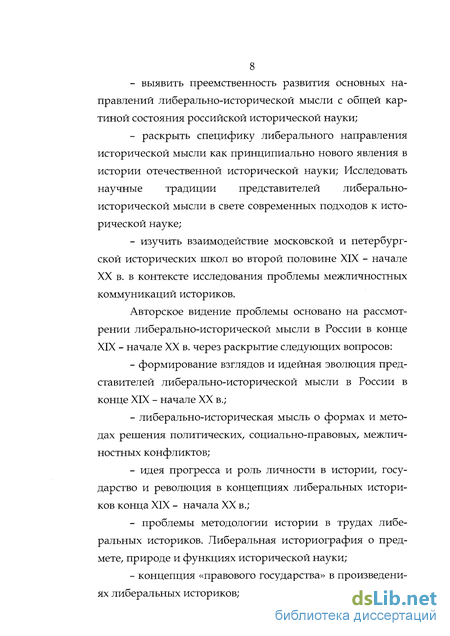 8

– выявить преемственность развития основных направлений либерально-исторической мысли с общей картиной состояния российской исторической науки;

– раскрыть специфику либерального направления исторической мысли как принципиально нового явления в истории отечественной исторической науки; Исследовать научные традиции представителей либерально-исторической мысли в свете современных подходов к исторической науке;

– изучить взаимодействие московской и петербургской исторических школ во второй половине XIX – начале XX в. в контексте исследования проблемы межличностных коммуникаций историков.

Авторское видение проблемы основано на рассмотрении либерально-исторической мысли в России в конце XIX – начале XX в. через раскрытие следующих вопросов:

– формирование взглядов и идейная эволюция представителей либерально-исторической мысли в России в конце XIX – начале XX в.;

– либерально-историческая мысль о формах и методах решения политических, социально-правовых, межличностных конфликтов;

– идея прогресса и роль личности в истории, государство и революция в концепциях либеральных историков конца XIX – начала XX в.;

– проблемы методологии истории в трудах либеральных историков. Либеральная историография о предмете, природе и функциях исторической науки;

– концепция «правового государства» в произведениях либеральных историков;

dsLib.net
библиотека диссертаций